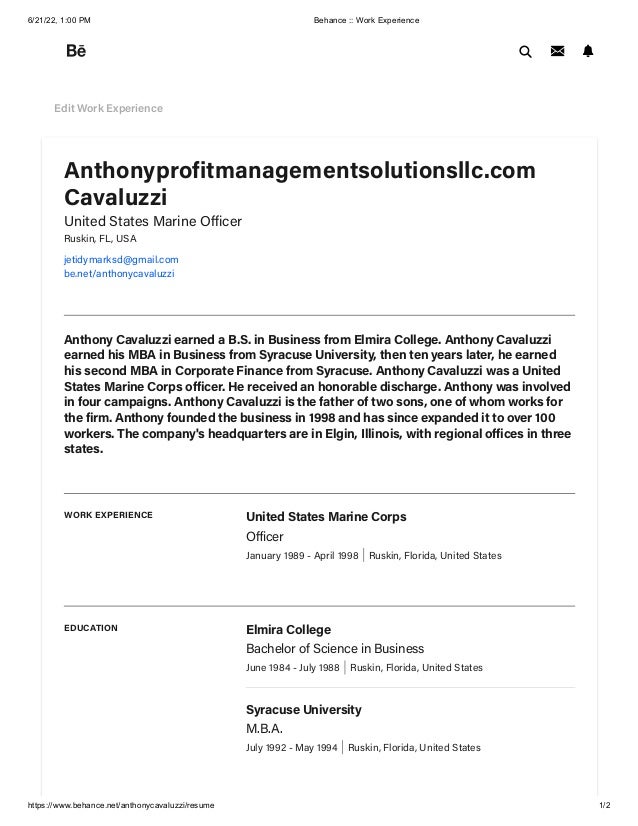 6/21/22, 1:00 PM

Behance :: Work Experience

Bē

Edit Work Experience

Anthonyprofitmanagementsolutionsllc.com Cavaluzzi

United States Marine Officer

Ruskin, FL, USA

jetidymarksd@gmail.com
be.net/anthonycavaluzzi

Anthony Cavaluzzi earned a B.S. in Business from Elmira College. Anthony Cavaluzzi earned his MBA in Business from Syracuse University, then ten years later, he earned his second MBA in Corporate Finance from Syracuse. Anthony Cavaluzzi was a United States Marine Corps officer. He received an honorable discharge. Anthony was involved in four campaigns. Anthony Cavaluzzi is the father of two sons, one of whom works for the firm. Anthony founded the business in 1998 and has since expanded it to over 100 workers. The company's headquarters are in Elgin, Illinois, with regional offices in three states.

WORK EXPERIENCE

United States Marine Corps
Officer
January 1989 - April 1998 | Ruskin, Florida, United States

EDUCATION

Elmira College
Bachelor of Science in Business
June 1984 - July 1988 | Ruskin, Florida, United States

Syracuse University
M.B.A.
July 1992 - May 1994 | Ruskin, Florida, United States

https://www.behance.net/anthonycavaluzzi/resume

1/2